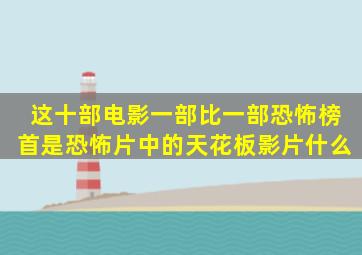 这十部电影一部比一部恐怖榜首是恐怖片中的天花板影片什么